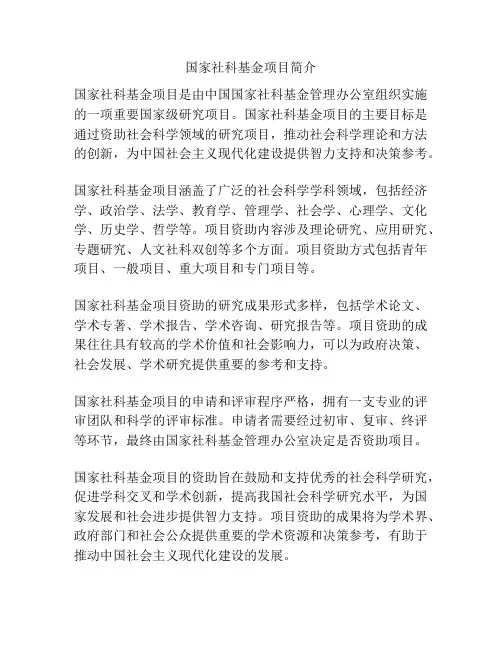 国家社科基金项目简介

国家社科基金项目是由中国国家社科基金管理办公室组织实施的一项重要国家级研究项目。国家社科基金项目的主要目标是通过资助社会科学领域的研究项目，推动社会科学理论和方法的创新，为中国社会主义现代化建设提供智力支持和决策参考。

国家社科基金项目涵盖了广泛的社会科学学科领域，包括经济学、政治学、法学、教育学、管理学、社会学、心理学、文化学、历史学、哲学等。项目资助内容涉及理论研究、应用研究、专题研究、人文社科双创等多个方面。项目资助方式包括青年项目、一般项目、重大项目和专门项目等。

国家社科基金项目资助的研究成果形式多样，包括学术论文、学术专著、学术报告、学术咨询、研究报告等。项目资助的成果往往具有较高的学术价值和社会影响力，可以为政府决策、社会发展、学术研究提供重要的参考和支持。

国家社科基金项目的申请和评审程序严格，拥有一支专业的评审团队和科学的评审标准。申请者需要经过初审、复审、终评等环节，最终由国家社科基金管理办公室决定是否资助项目。

国家社科基金项目的资助旨在鼓励和支持优秀的社会科学研究，促进学科交叉和学术创新，提高我国社会科学研究水平，为国家发展和社会进步提供智力支持。项目资助的成果将为学术界、政府部门和社会公众提供重要的学术资源和决策参考，有助于推动中国社会主义现代化建设的发展。